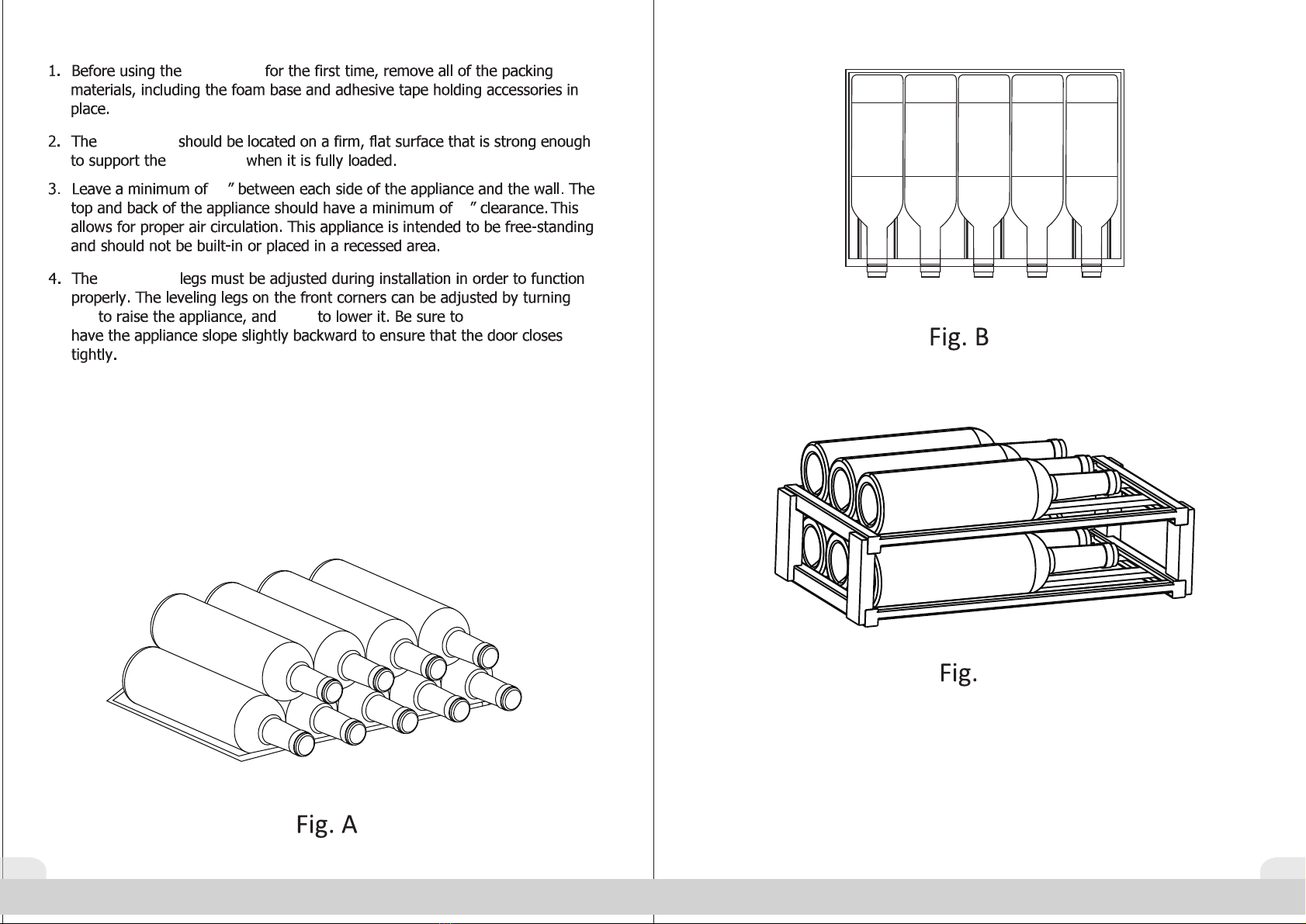 1. Before using the for the first time, remove all of the packing materials, including the foam base and adhesive tape holding accessories in place.

2. The should be located on a firm, flat surface that is strong enough to support the when it is fully loaded.

3. Leave a minimum of ” between each side of the appliance and the wall. The top and back of the appliance should have a minimum of ” clearance. This allows for proper air circulation. This appliance is intended to be free-standing and should not be built-in or placed in a recessed area.

4. The legs must be adjusted during installation in order to function properly. The leveling legs on the front corners can be adjusted by turning to raise the appliance, and to lower it. Be sure to have the appliance slope slightly backward to ensure that the door closes tightly.

Fig. A

Fig. B

Fig.